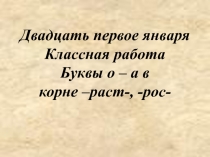 Двадцать первое января
Классная работа
Буквы о – а в
корне –раст-, -рос-